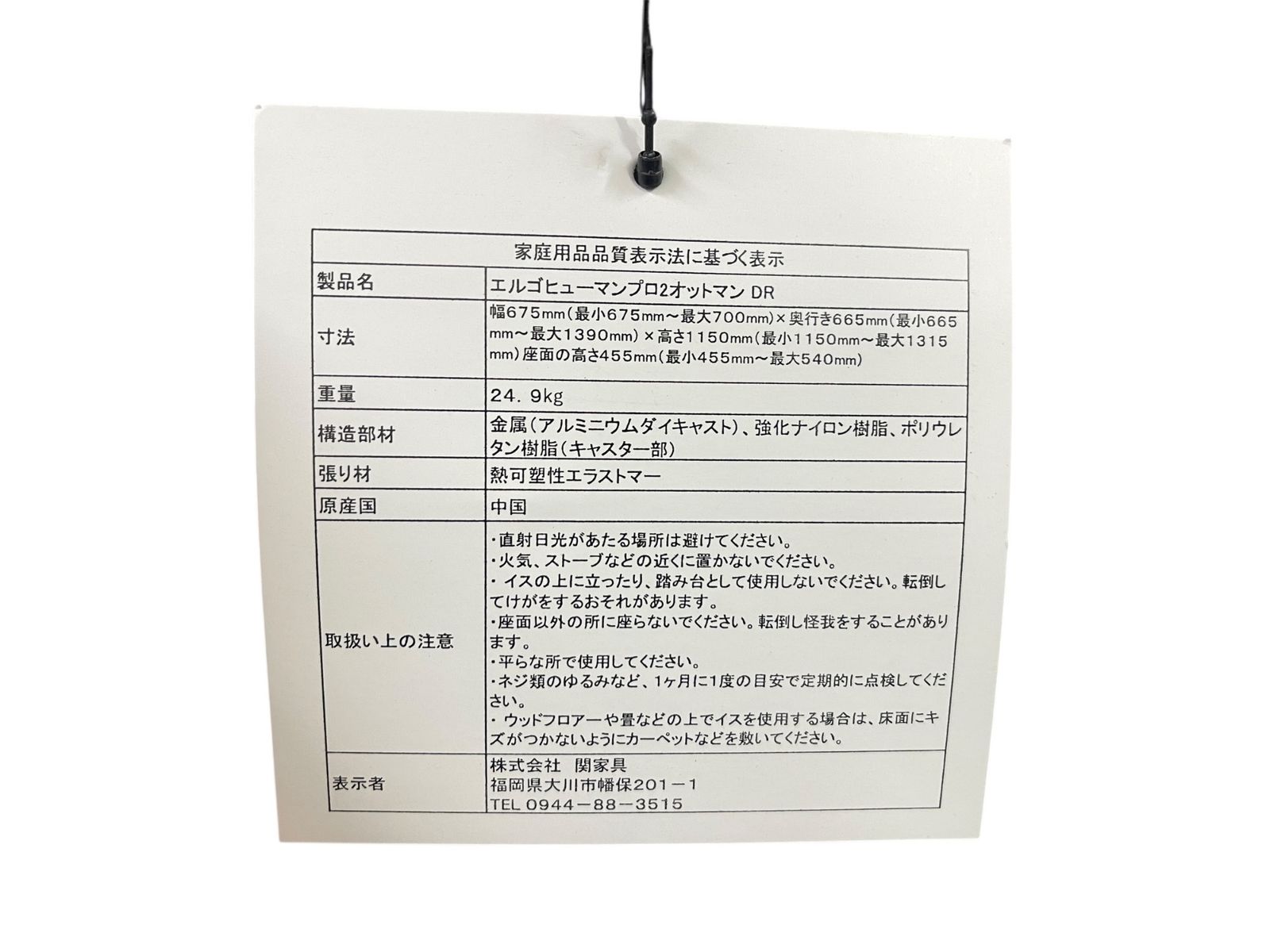 | 家庭用品品質表示法に基づく表示 | |
|---|---|
| 製品名 | エルゴヒューマンプロ2オットマン DR |
| 寸法 | 幅675mm(最小675mm～最大700mm)×奥行き665mm(最小665mm～最大1390mm)×高さ1150mm(最小1150mm～最大1315mm)座面の高さ455mm(最小455mm～最大540mm) |
| 重量 | 24.9kg |
| 構造部材 | 金属(アルミニウムダイキャスト)、強化ナイロン樹脂、ポリウレタン樹脂(キャスター部) |
| 張り材 | 熱可塑性エラストマー |
| 原産国 | 中国 |
| 取扱い上の注意 | ・直射日光があたる場所は避けてください。 ・火気、ストーブなどの近くに置かないでください。 ・イスの上に立ったり、踏み台として使用しないでください。転倒してけがをするおそれがあります。 ・座面以外の所に座らないでください。転倒し怪我をすることがあります。 ・平らな所で使用してください。 ・ネジ類のゆるみなど、1ヶ月に1度の目安で定期的に点検してください。 ・ウッドフロアーや畳などの上でイスを使用する場合は、床面にキズがつかないようにカーペットなどを敷いてください。 |
| 表示者 | 株式会社 関家具 福岡県大川市幡保201－1 TEL 0944－88－3515 |